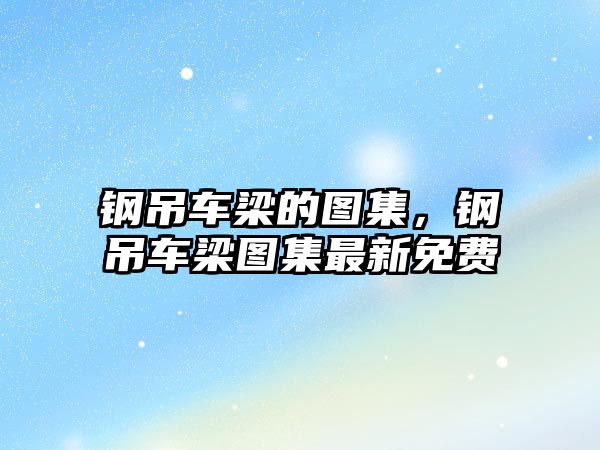 钢吊车梁的图集，钢吊车梁图集最新免费